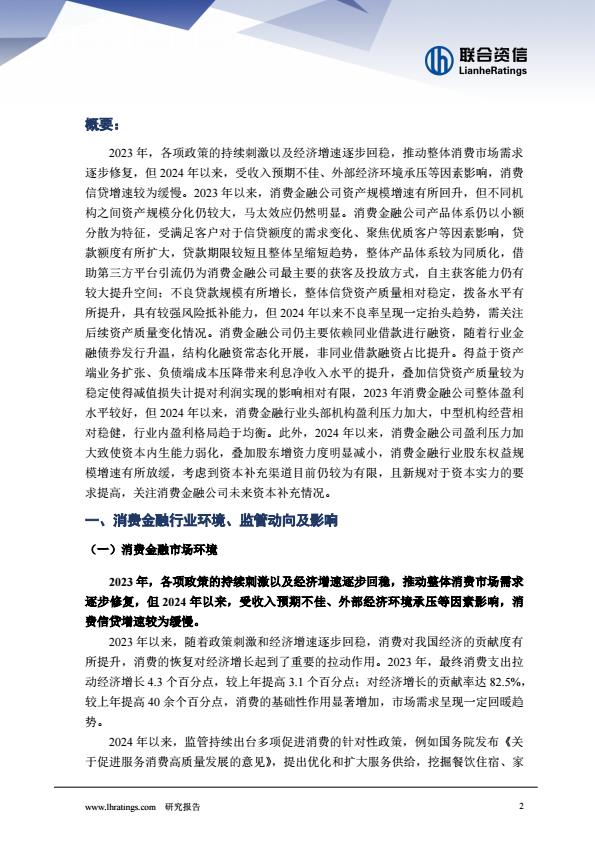 联合资信
LianheRatings

概要：

2023 年，各项政策的持续刺激以及经济增速逐步回稳，推动整体消费市场需求逐步修复，但 2024 年以来，受收入预期不佳、外部经济环境承压等因素影响，消费信贷增速较为缓慢。2023 年以来，消费金融公司资产规模增速有所回升，但不同机构之间资产规模分化仍较大，马太效应仍然明显。消费金融公司产品体系仍以小额分散为特征，受满足客户对于信贷额度的需求变化、聚焦优质客户等因素影响，贷款额度有所扩大，贷款期限较短且整体呈缩短趋势，整体产品体系较为同质化，借助第三方平台引流仍为消费金融公司最主要的获客及投放方式，自主获客能力仍有较大提升空间；不良贷款规模有所增长，整体信贷资产质量相对稳定，拨备水平有所提升，具有较强风险抵补能力，但 2024 年以来不良率呈现一定抬头趋势，需关注后续资产质量变化情况。消费金融公司仍主要依赖同业借款进行融资，随着行业金融债券发行升温，结构化融资常态化开展，非同业借款融资占比提升。得益于资产端业务扩张、负债端成本压降带来利息净收入水平的提升，叠加信贷资产质量较为稳定使得减值损失计提对利润实现的影响相对有限，2023 年消费金融公司整体盈利水平较好，但 2024 年以来，消费金融行业头部机构盈利压力加大，中型机构经营相对稳健，行业内盈利格局趋于均衡。此外，2024 年以来，消费金融公司盈利压力加大致使资本内生能力弱化，叠加股东增资力度明显减小，消费金融行业股东权益规模增速有所放缓，考虑到资本补充渠道目前仍较为有限，且新规对于资本实力的要求提高，关注消费金融公司未来资本补充情况。

一、消费金融行业环境、监管动向及影响

（一）消费金融市场环境

2023 年，各项政策的持续刺激以及经济增速逐步回稳，推动整体消费市场需求逐步修复，但 2024 年以来，受收入预期不佳、外部经济环境承压等因素影响，消费信贷增速较为缓慢。

2023 年以来，随着政策刺激和经济增速逐步回稳，消费对我国经济的贡献度有所提升，消费的恢复对经济增长起到了重要的拉动作用。2023 年，最终消费支出拉动经济增长 4.3 个百分点，较上年提高 3.1 个百分点；对经济增长的贡献率达 82.5%，较上年提高 40 余个百分点，消费的基础性作用显著增加，市场需求呈现一定回暖趋势。

2024 年以来，监管持续出台多项促进消费的针对性政策，例如国务院发布《关于促进服务消费高质量发展的意见》，提出优化和扩大服务供给，挖掘餐饮住宿、家

www.lhratings.com 研究报告 2